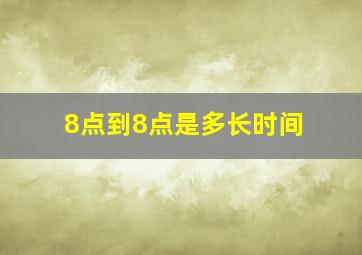 8点到8点是多长时间